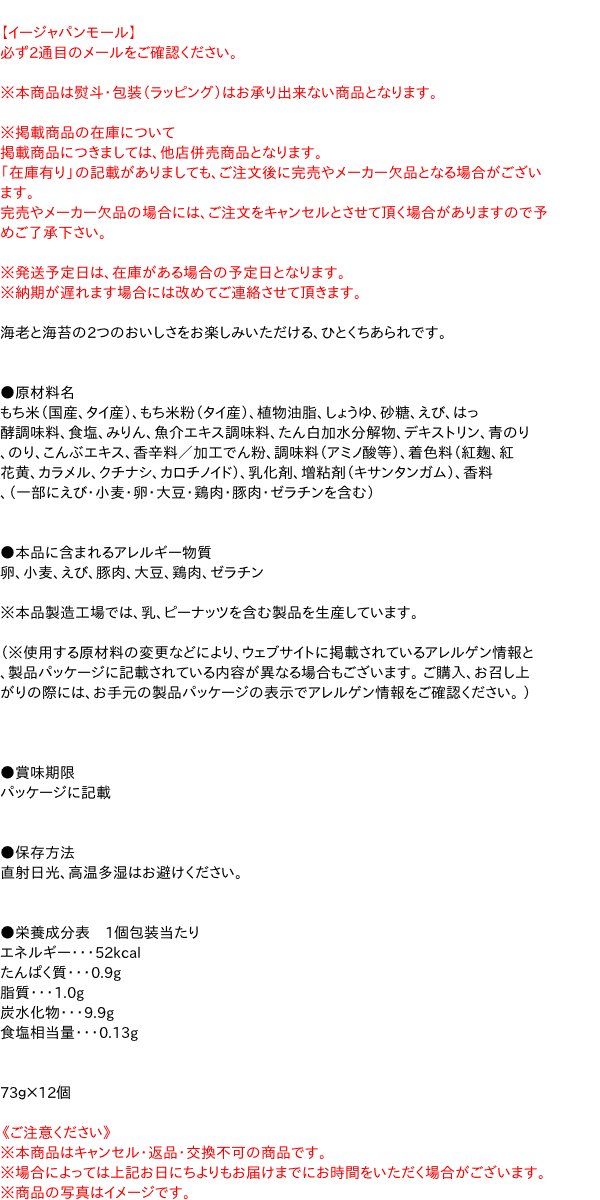 【イージャパンモール】
必ず2通目のメールをご確認ください。

※本商品は熨斗・包装(ラッピング)はお承り出来ない商品となります。

※掲載商品の在庫について
掲載商品につきましては、他店併売商品となります。
「在庫有り」の記載がありましても、ご注文後に完売やメーカー欠品となる場合がございます。
完売やメーカー欠品の場合には、ご注文をキャンセルとさせて頂く場合がありますので予めご了承下さい。

※発送予定日は、在庫がある場合の予定日となります。
※納期が遅れます場合には改めてご連絡させて頂きます。

海老と海苔の2つのおいしさをお楽しみいただける、ひとくちあられです。

●原材料名
もち米(国産、タイ産)、もち米粉(タイ産)、植物油脂、しょうゆ、砂糖、えび、はっ酵調味料、食塩、みりん、魚介エキス調味料、たん白加水分解物、デキストリン、青のり、のり、こんぶエキス、香辛料/加工でん粉、調味料(アミノ酸等)、着色料(紅麹、紅花黄、カラメル、クチナシ、カロチノイド)、乳化剤、増粘剤(キサンタンガム)、香料、(一部にえび・小麦・卵・大豆・鶏肉・豚肉・ゼラチンを含む)

●本品に含まれるアレルギー物質
卵、小麦、えび、豚肉、大豆、鶏肉、ゼラチン

※本品製造工場では、乳、ピーナッツを含む製品を生産しています。

(※使用する原材料の変更などにより、ウェブサイトに掲載されているアレルゲン情報と、製品パッケージに記載されている内容が異なる場合もございます。ご購入、お召し上がりの際には、お手元の製品パッケージの表示でアレルゲン情報をご確認ください。)

●賞味期限
パッケージに記載

●保存方法
直射日光、高温多湿はお避けください。

●栄養成分表 1個包装当たり
エネルギー・・・52kcal
たんぱく質・・・0.9g
脂質・・・1.0g
炭水化物・・・9.9g
食塩相当量・・・0.13g

73g×12個

《ご注意ください》
※本商品はキャンセル・返品・交換不可の商品です。
※場合によっては上記お日にちよりもお届けまでにお時間をいただく場合がございます。
※商品の写真はイメージです。